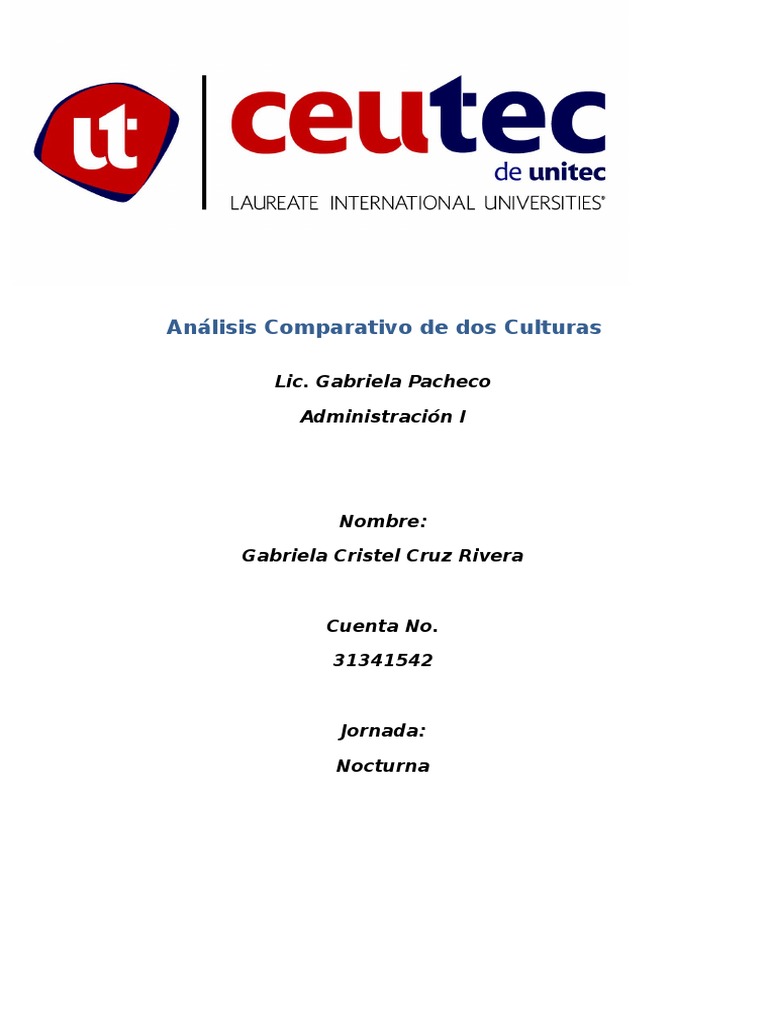 ut

ceutec
de unitec
LAUREATE INTERNATIONAL UNIVERSITIES®

Análisis Comparativo de dos Culturas

Lic. Gabriela Pacheco

Administración I

Nombre:

Gabriela Cristel Cruz Rivera

Cuenta No.

31341542

Jornada:

Nocturna